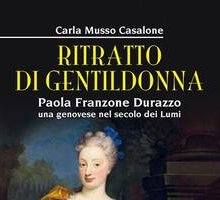 Carla Musso Casalone

RITRATTO DI GENTILDONNA

Paola Franzone Durazzo
una genovese nel secolo dei Lumi